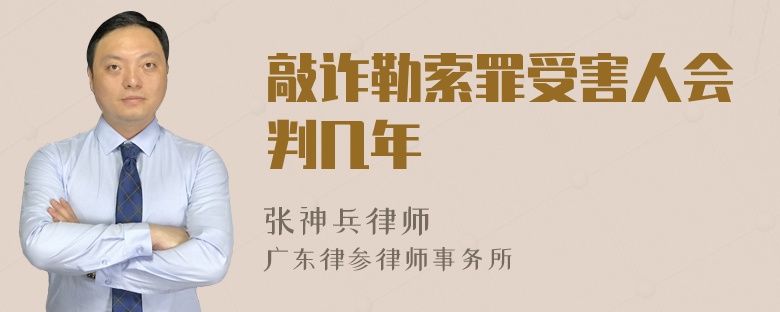 敲诈勒索罪受害人会判几年

张神兵律师
广东律参律师事务所